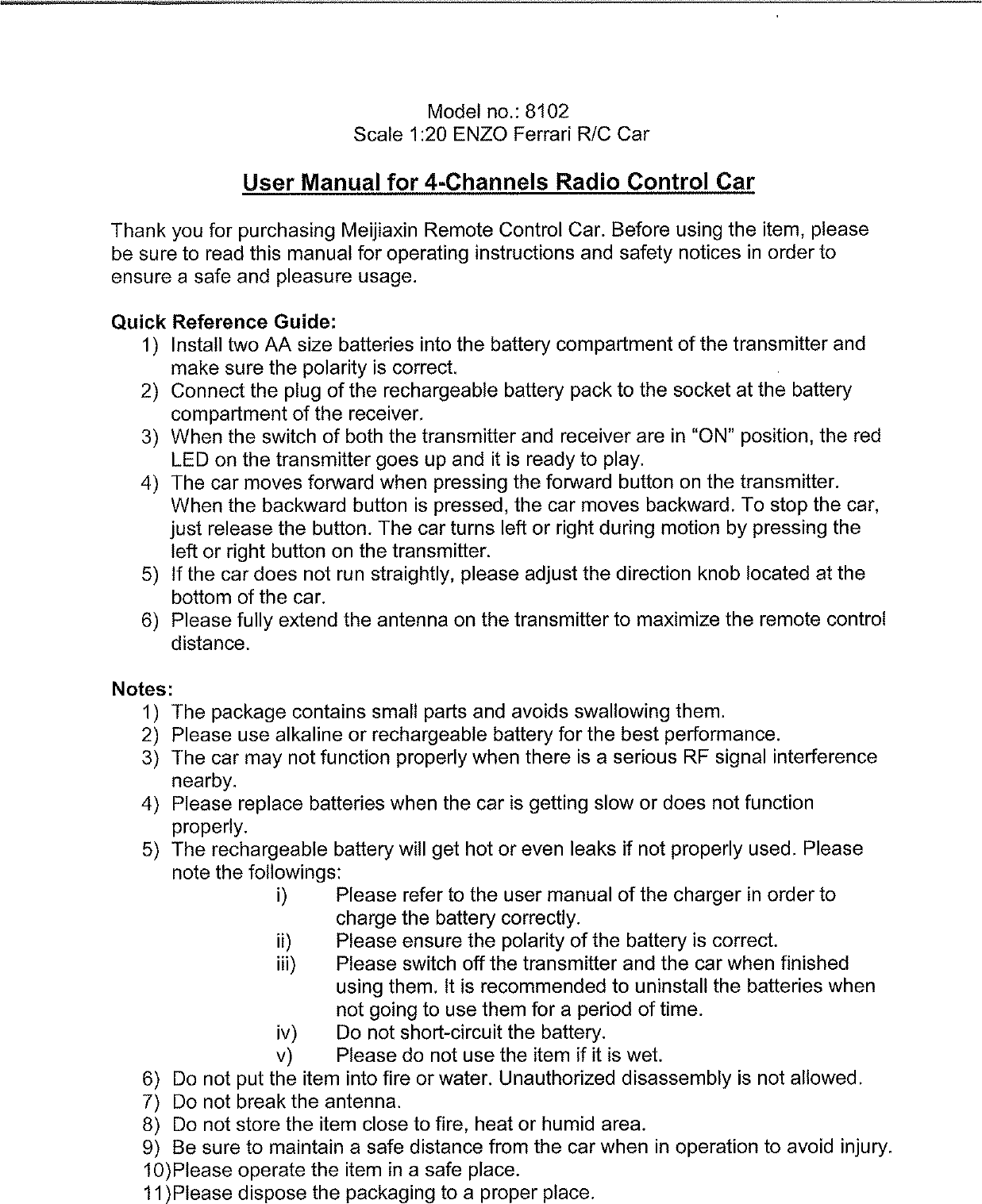 Model no.: 8102
Scale 1:20 ENZO Ferrari R/C Car

User Manual for 4-Channels Radio Control Car

Thank you for purchasing Meijiaxin Remote Control Car. Before using the item, please be sure to read this manual for operating instructions and safety notices in order to ensure a safe and pleasure usage.

Quick Reference Guide:
1) Install two AA size batteries into the battery compartment of the transmitter and make sure the polarity is correct.
2) Connect the plug of the rechargeable battery pack to the socket at the battery compartment of the receiver.
3) When the switch of both the transmitter and receiver are in "ON" position, the red LED on the transmitter goes up and it is ready to play.
4) The car moves forward when pressing the forward button on the transmitter. When the backward button is pressed, the car moves backward. To stop the car, just release the button. The car turns left or right during motion by pressing the left or right button on the transmitter.
5) If the car does not run straightly, please adjust the direction knob located at the bottom of the car.
6) Please fully extend the antenna on the transmitter to maximize the remote control distance.

Notes:
1) The package contains small parts and avoids swallowing them.
2) Please use alkaline or rechargeable battery for the best performance.
3) The car may not function properly when there is a serious RF signal interference nearby.
4) Please replace batteries when the car is getting slow or does not function properly.
5) The rechargeable battery will get hot or even leaks if not properly used. Please note the followings:
i) Please refer to the user manual of the charger in order to charge the battery correctly.
ii) Please ensure the polarity of the battery is correct.
iii) Please switch off the transmitter and the car when finished using them. It is recommended to uninstall the batteries when not going to use them for a period of time.
iv) Do not short-circuit the battery.
v) Please do not use the item if it is wet.
6) Do not put the item into fire or water. Unauthorized disassembly is not allowed.
7) Do not break the antenna.
8) Do not store the item close to fire, heat or humid area.
9) Be sure to maintain a safe distance from the car when in operation to avoid injury.
10)Please operate the item in a safe place.
11)Please dispose the packaging to a proper place.